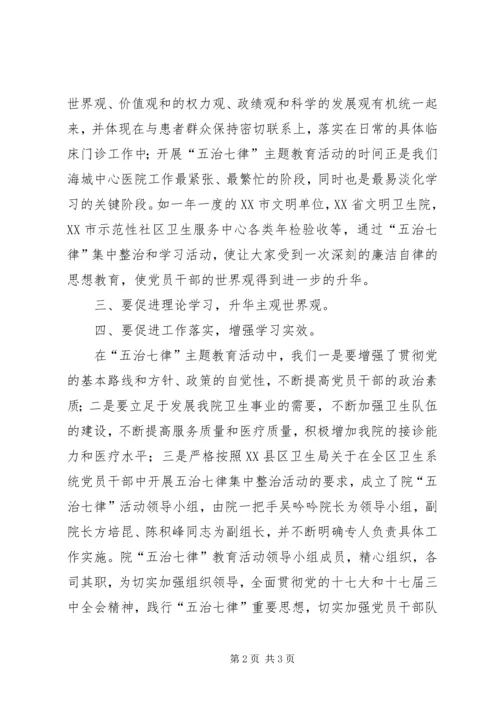 世界观、价值观和的权力观、政绩观和科学的发展观有机统一起来，并体现在与患者群众保持密切联系上，落实在日常的具体临床门诊工作中；开展“五治七律”主题教育活动的时间正是我们海城中心医院工作最紧张、最繁忙的阶段，同时也是最易淡化学习的关键阶段。如一年一度的XX市文明单位，XX省文明卫生院，XX市示范性社区卫生服务中心各类年检验收等，通过“五治七律”集中整治和学习活动，使让大家受到一次深刻的廉洁自律的思想教育，使党员干部的世界观得到进一步的升华。

三、要促进理论学习，升华主观世界观。

四、要促进工作落实，增强学习实效。

在“五治七律”主题教育活动中，我们一是要增强了贯彻党的基本路线和方针、政策的自觉性，不断提高党员干部的政治素质；二是要立足于发展我院卫生事业的需要，不断加强卫生队伍的建设，不断提高服务质量和医疗质量，积极增加我院的接诊能力和医疗水平；三是严格按照XX县区卫生局关于在全区卫生系统党员干部中开展五治七律集中整治活动的要求，成立了院“五治七律”活动领导小组，由院一把手吴吟吟院长为领导小组，副院长方培昆、陈积峰同志为副组长，并不断明确专人负责具体工作实施。院“五治七律”教育活动领导小组成员，精心组织，各司其职，为切实加强组织领导，全面贯彻党的十七大和十七届三中全会精神，践行“五治七律”重要思想，切实加强党员干部队

第2页 共3页